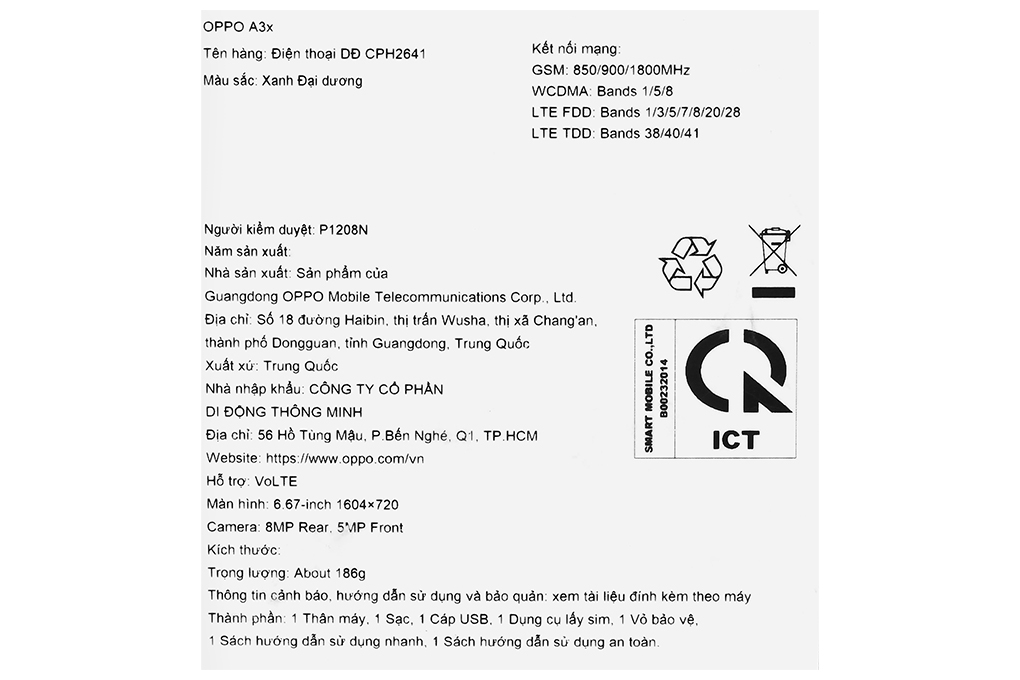 OPPO A3x

Tên hàng: Điện thoại DĐ CPH2641

Màu sắc: Xanh Đại dương

Kết nối mạng:
GSM: 850/900/1800MHz
WCDMA: Bands 1/5/8
LTE FDD: Bands 1/3/5/7/8/20/28
LTE TDD: Bands 38/40/41

Người kiểm duyệt: P1208N
Năm sản xuất:
Nhà sản xuất: Sản phẩm của
Guangdong OPPO Mobile Telecommunications Corp., Ltd.
Địa chỉ: Số 18 đường Haibin, thị trấn Wusha, thị xã Chang'an, thành phố Dongguan, tỉnh Guangdong, Trung Quốc
Xuất xứ: Trung Quốc
Nhà nhập khẩu: CÔNG TY CỔ PHẦN DI ĐỘNG THÔNG MINH
Địa chỉ: 56 Hồ Tùng Mậu, P.Bến Nghé, Q1, TP.HCM
Website: https://www.oppo.com/vn
Hỗ trợ: VoLTE
Màn hình: 6.67-inch 1604×720
Camera: 8MP Rear, 5MP Front
Kích thước:
Trọng lượng: About 186g
Thông tin cảnh báo, hướng dẫn sử dụng và bảo quản: xem tài liệu đính kèm theo máy
Thành phần: 1 Thân máy, 1 Sạc, 1 Cáp USB, 1 Dụng cụ lấy sim, 1 Vỏ bảo vệ, 1 Sách hướng dẫn sử dụng nhanh, 1 Sách hướng dẫn sử dụng an toàn.

SMART MOBILE CO.,LTD
B00232014
ICT